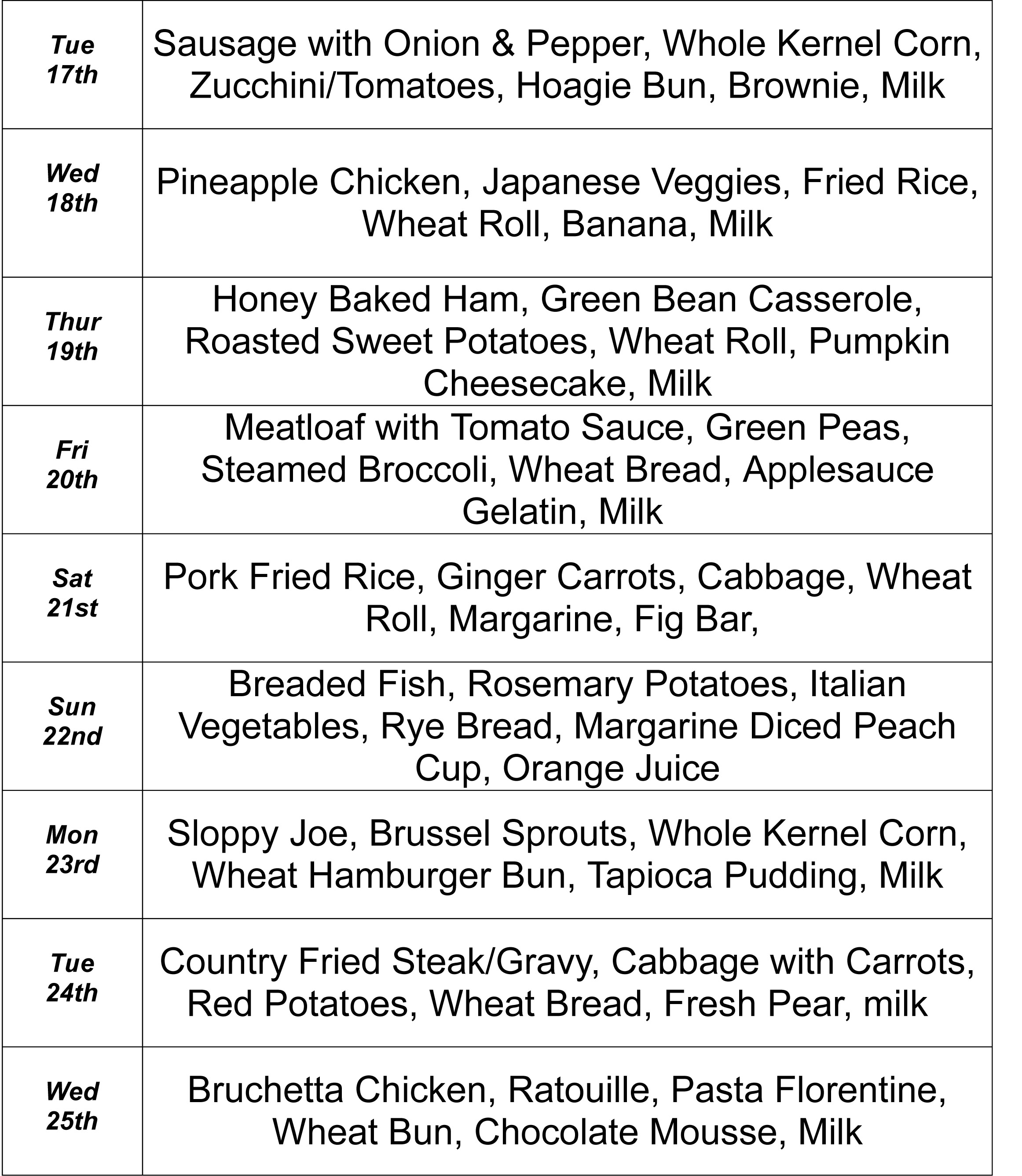 | Tue 17th | Sausage with Onion & Pepper, Whole Kernel Corn, Zucchini/Tomatoes, Hoagie Bun, Brownie, Milk |
|---|---|
| Wed 18th | Pineapple Chicken, Japanese Veggies, Fried Rice, Wheat Roll, Banana, Milk |
| Thur 19th | Honey Baked Ham, Green Bean Casserole, Roasted Sweet Potatoes, Wheat Roll, Pumpkin Cheesecake, Milk |
| Fri 20th | Meatloaf with Tomato Sauce, Green Peas, Steamed Broccoli, Wheat Bread, Applesauce Gelatin, Milk |
| Sat 21st | Pork Fried Rice, Ginger Carrots, Cabbage, Wheat Roll, Margarine, Fig Bar, |
| Sun 22nd | Breaded Fish, Rosemary Potatoes, Italian Vegetables, Rye Bread, Margarine Diced Peach Cup, Orange Juice |
| Mon 23rd | Sloppy Joe, Brussel Sprouts, Whole Kernel Corn, Wheat Hamburger Bun, Tapioca Pudding, Milk |
| Tue 24th | Country Fried Steak/Gravy, Cabbage with Carrots, Red Potatoes, Wheat Bread, Fresh Pear, milk |
| Wed 25th | Bruchetta Chicken, Ratouille, Pasta Florentine, Wheat Bun, Chocolate Mousse, Milk |